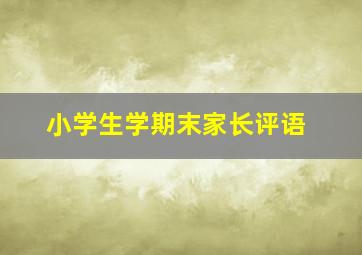 小学生学期末家长评语